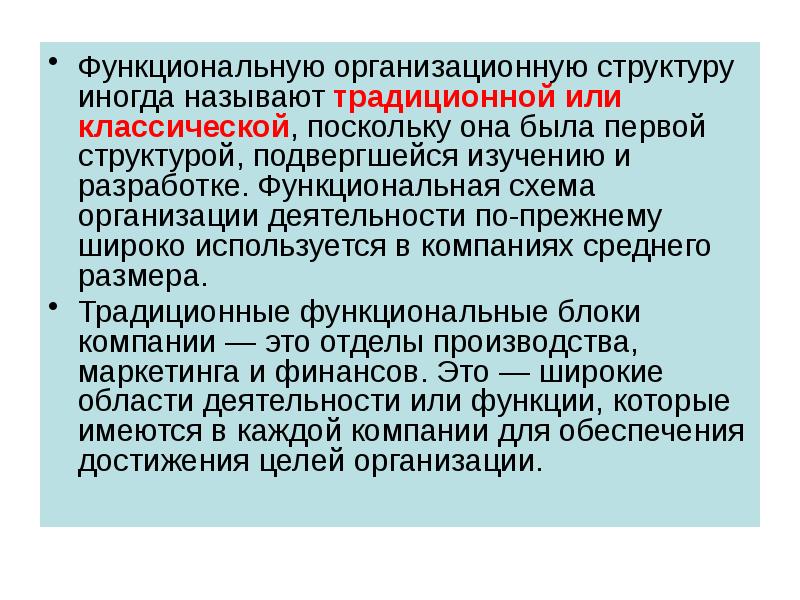 • Функциональную организационную структуру иногда называют традиционной или классической, поскольку она была первой структурой, подвергшейся изучению и разработке. Функциональная схема организации деятельности по-прежнему широко используется в компаниях среднего размера.

• Традиционные функциональные блоки компании — это отделы производства, маркетинга и финансов. Это — широкие области деятельности или функции, которые имеются в каждой компании для обеспечения достижения целей организации.